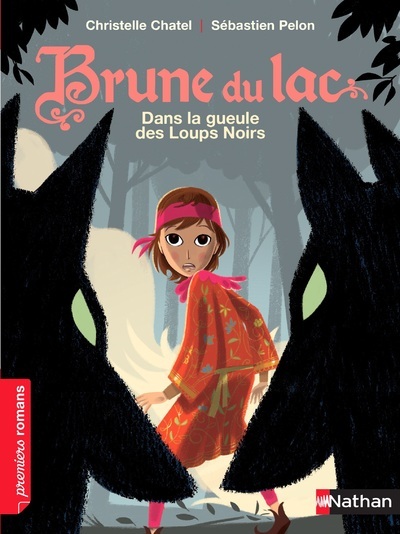 Christelle Chatel | Sébastien Pelon

Brune du lac

Dans la gueule des Loups Noirs

premiers romans

Nathan